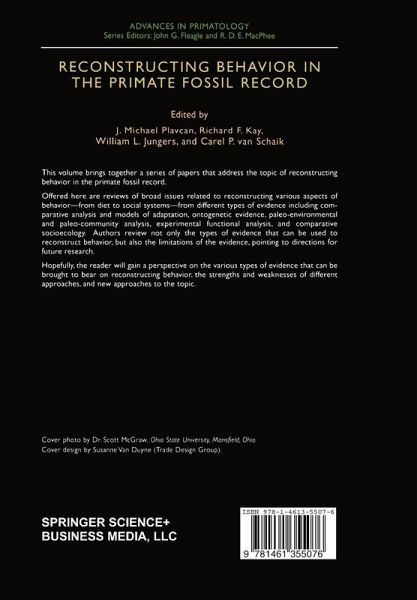 ADVANCES IN PRIMATOLOGY
Series Editors: John G. Fleagle and R. D. E. MacPhee

RECONSTRUCTING BEHAVIOR IN THE PRIMATE FOSSIL RECORD

Edited by
J. Michael Plavcan, Richard F. Kay, William L. Jungers, and Carel P. van Schaik

This volume brings together a series of papers that address the topic of reconstructing behavior in the primate fossil record.

Offered here are reviews of broad issues related to reconstructing various aspects of behavior—from diet to social systems—from different types of evidence including comparative analysis and models of adaptation, ontogenetic evidence, paleo-environmental and paleo-community analysis, experimental functional analysis, and comparative socioecology. Authors review not only the types of evidence that can be used to reconstruct behavior, but also the limitations of the evidence, pointing to directions for future research.

Hopefully, the reader will gain a perspective on the various types of evidence that can be brought to bear on reconstructing behavior, the strengths and weaknesses of different approaches, and new approaches to the topic.

Cover photo by Dr. Scott McGraw, Ohio State University, Mansfield, Ohio
Cover design by Susanne Van Duyne (Trade Design Group).

SPRINGER SCIENCE+
BUSINESS MEDIA, LLC

ISBN 978-1-4613-5507-6

9 781461 355076